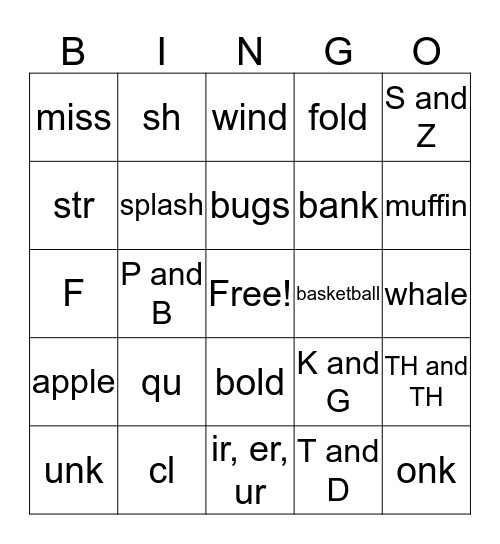 | B | I | N | G | O |
|---|---|---|---|---|
| miss | sh | wind | fold | S and Z |
| str | splash | bugs | bank | muffin |
| F | P and B | Free! | basketball | whale |
| apple | qu | bold | K and G | TH and TH |
| unk | cl | ir, er, ur | T and D | onk |